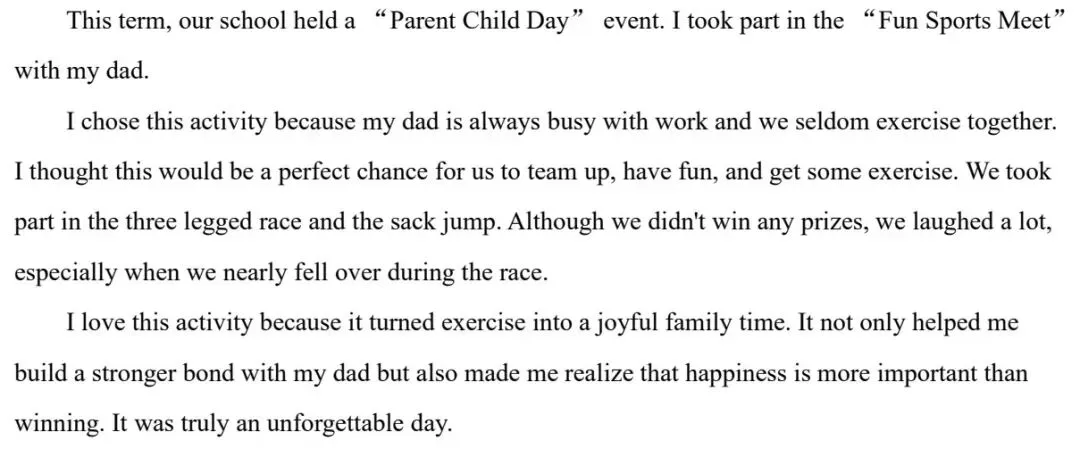 This term, our school held a “Parent Child Day” event. I took part in the “Fun Sports Meet” with my dad.

I chose this activity because my dad is always busy with work and we seldom exercise together. I thought this would be a perfect chance for us to team up, have fun, and get some exercise. We took part in the three legged race and the sack jump. Although we didn't win any prizes, we laughed a lot, especially when we nearly fell over during the race.

I love this activity because it turned exercise into a joyful family time. It not only helped me build a stronger bond with my dad but also made me realize that happiness is more important than winning. It was truly an unforgettable day.